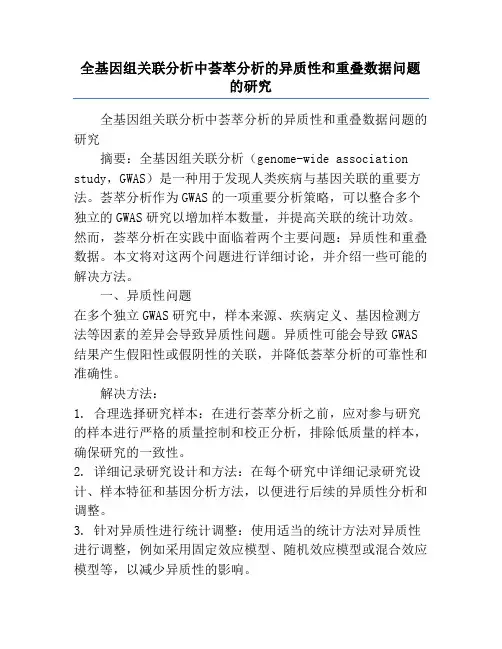 全基因组关联分析中荟萃分析的异质性和重叠数据问题的研究

全基因组关联分析中荟萃分析的异质性和重叠数据问题的研究

摘要：全基因组关联分析（genome-wide association study，GWAS）是一种用于发现人类疾病与基因关联的重要方法。荟萃分析作为GWAS的一项重要分析策略，可以整合多个独立的GWAS研究以增加样本数量，并提高关联的统计功效。然而，荟萃分析在实践中面临着两个主要问题：异质性和重叠数据。本文将对这两个问题进行详细讨论，并介绍一些可能的解决方法。

一、异质性问题

在多个独立GWAS研究中，样本来源、疾病定义、基因检测方法等因素的差异会导致异质性问题。异质性可能会导致GWAS结果产生假阳性或假阴性的关联，并降低荟萃分析的可靠性和准确性。

解决方法：

1. 合理选择研究样本：在进行荟萃分析之前，应对参与研究的样本进行严格的质量控制和校正分析，排除低质量的样本，确保研究的一致性。

2. 详细记录研究设计和方法：在每个研究中详细记录研究设计、样本特征和基因分析方法，以便进行后续的异质性分析和调整。

3. 针对异质性进行统计调整：使用适当的统计方法对异质性进行调整，例如采用固定效应模型、随机效应模型或混合效应模型等，以减少异质性的影响。